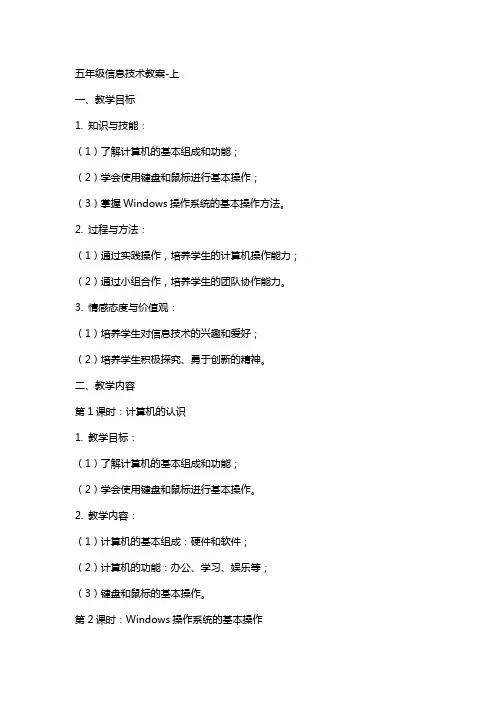 五年级信息技术教案-上

一、教学目标

1. 知识与技能：

（1）了解计算机的基本组成和功能；

（2）学会使用键盘和鼠标进行基本操作；

（3）掌握 Windows 操作系统的基本操作方法。

2. 过程与方法：

（1）通过实践操作，培养学生的计算机操作能力；

（2）通过小组合作，培养学生的团队协作能力。

3. 情感态度与价值观：

（1）培养学生对信息技术的兴趣和爱好；

（2）培养学生积极探究、勇于创新的精神。

二、教学内容

第 1 课时：计算机的认识

1. 教学目标：

（1）了解计算机的基本组成和功能；

（2）学会使用键盘和鼠标进行基本操作。

2. 教学内容：

（1）计算机的基本组成：硬件和软件；

（2）计算机的功能：办公、学习、娱乐等；

（3）键盘和鼠标的基本操作。

第 2 课时：Windows 操作系统的基本操作